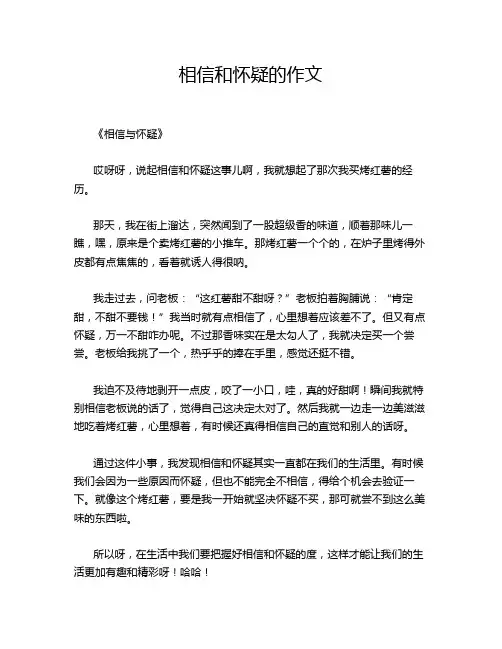 相信和怀疑的作文

《相信与怀疑》

哎呀呀，说起相信和怀疑这事儿啊，我就想起了那次我买烤红薯的经历。

那天，我在街上溜达，突然闻到了一股超级香的味道，顺着那味儿一瞧，嘿，原来是个卖烤红薯的小推车。那烤红薯一个个的，在炉子里烤得外皮都有点焦焦的，看着就诱人得很呐。

我走过去，问老板：“这红薯甜不甜呀？”老板拍着胸脯说：“肯定甜，不甜不要钱！”我当时就有点相信了，心里想着应该差不了。但又有点怀疑，万一不甜咋办呢。不过那香味实在是太勾人了，我就决定买一个尝尝。老板给我挑了一个，热乎乎的捧在手里，感觉还挺不错。

我迫不及待地剥开一点皮，咬了一小口，哇，真的好甜啊！瞬间我就特别相信老板说的话了，觉得自己这决定太对了。然后我就一边走一边美滋滋地吃着烤红薯，心里想着，有时候还真得相信自己的直觉和别人的话呀。

通过这件小事，我发现相信和怀疑其实一直都在我们的生活里。有时候我们会因为一些原因而怀疑，但也不能完全不相信，得给个机会去验证一下。就像这个烤红薯，要是我一开始就坚决怀疑不买，那可就尝不到这么美味的东西啦。

所以呀，在生活中我们要把握好相信和怀疑的度，这样才能让我们的生活更加有趣和精彩呀！哈哈！